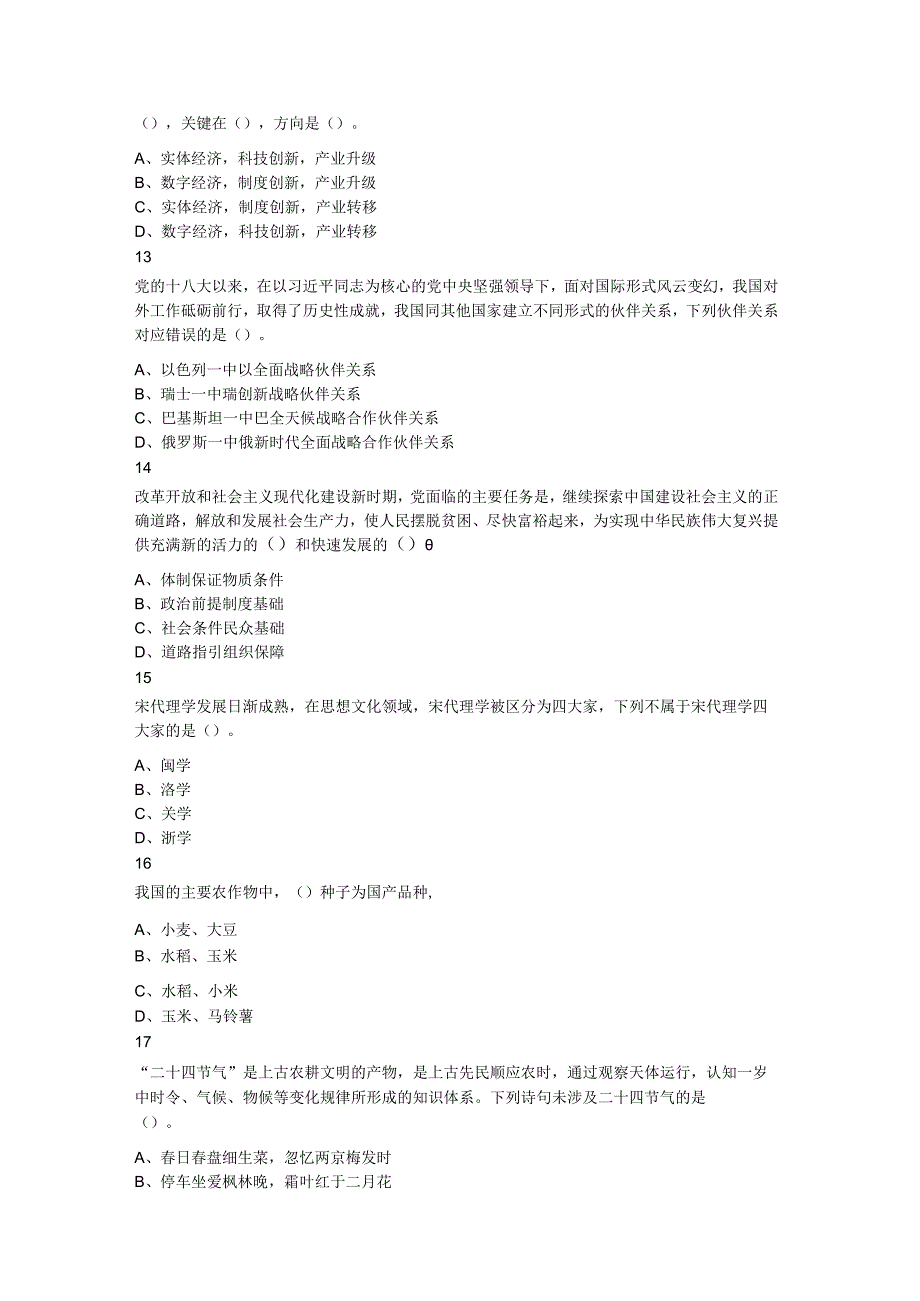 ()，关键在()，方向是()。

A、实体经济，科技创新，产业升级
B、数字经济，制度创新，产业升级
C、实体经济，制度创新，产业转移
D、数字经济，科技创新，产业转移
13
党的十八大以来，在以习近平同志为核心的党中央坚强领导下，面对国际形式风云变幻，我国对外工作砥砺前行，取得了历史性成就，我国同其他国家建立不同形式的伙伴关系，下列伙伴关系对应错误的是()。

A、以色列一中以全面战略伙伴关系
B、瑞士一中瑞创新战略伙伴关系
C、巴基斯坦一中巴全天候战略合作伙伴关系
D、俄罗斯一中俄新时代全面战略合作伙伴关系
14
改革开放和社会主义现代化建设新时期，党面临的主要任务是，继续探索中国建设社会主义的正确道路，解放和发展社会生产力，使人民摆脱贫困、尽快富裕起来，为实现中华民族伟大复兴提供充满新的活力的()和快速发展的()θ

A、体制保证物质条件
B、政治前提制度基础
C、社会条件民众基础
D、道路指引组织保障
15
宋代理学发展日渐成熟，在思想文化领域，宋代理学被区分为四大家，下列不属于宋代理学四大家的是()。

A、闽学
B、洛学
C、关学
D、浙学
16
我国的主要农作物中，()种子为国产品种,

A、小麦、大豆
B、水稻、玉米

C、水稻、小米
D、玉米、马铃薯
17
“二十四节气”是上古农耕文明的产物，是上古先民顺应农时，通过观察天体运行，认知一岁中时令、气候、物候等变化规律所形成的知识体系。下列诗句未涉及二十四节气的是()。

A、春日春盘细生菜，忽忆两京梅发时
B、停车坐爱枫林晚，霜叶红于二月花